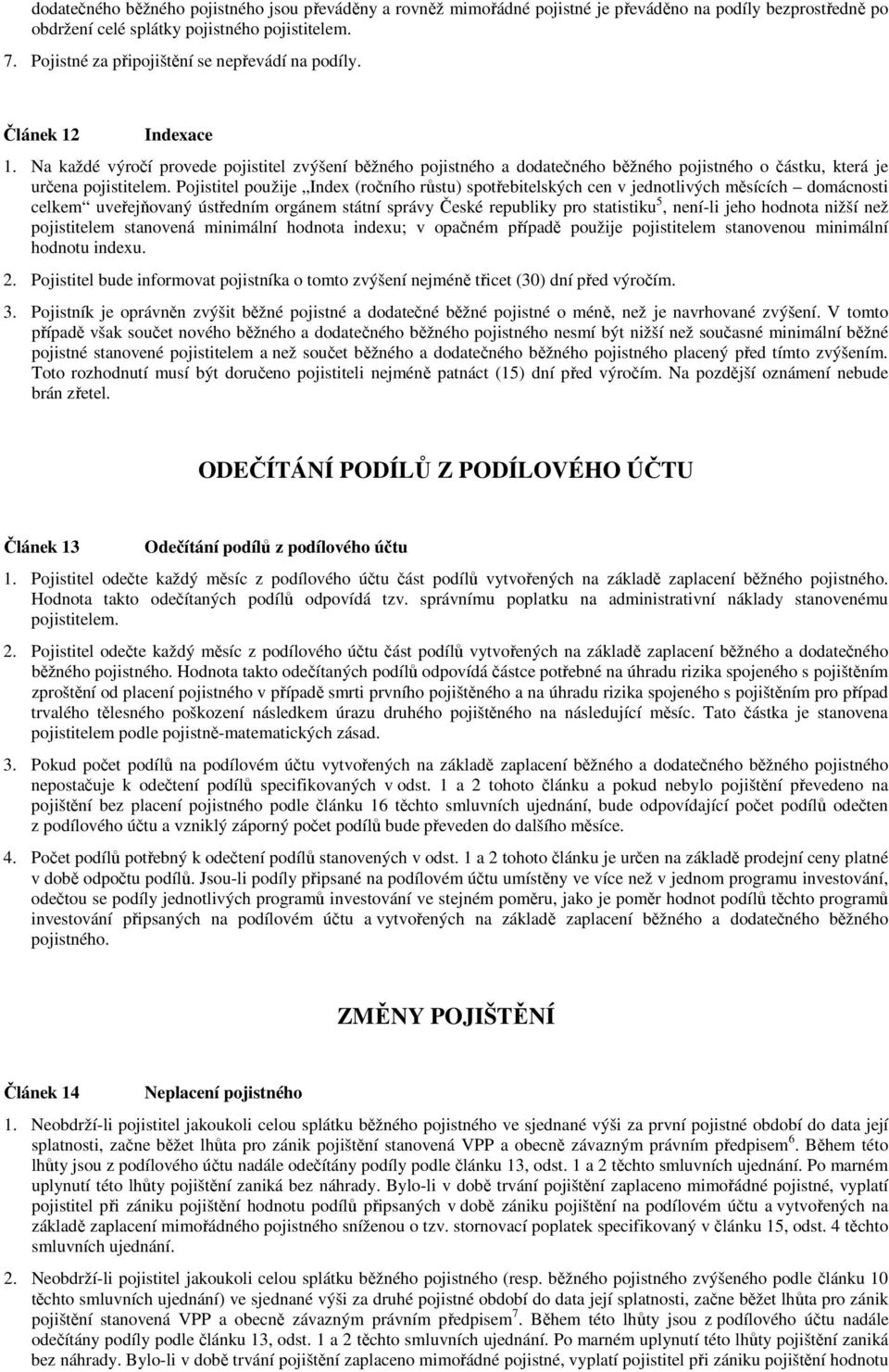 dodatečného běžného pojistného jsou převáděny a rovněž mimořádné pojistné je převáděno na podíly bezprostředně po obdržení celé splátky pojistného pojistitelem.

7. Pojistné za připojištění se nepřevádí na podíly.

Článek 12 Indexace

1. Na každé výročí provede pojistitel zvýšení běžného pojistného a dodatečného běžného pojistného o částku, která je určena pojistitelem. Pojistitel použije „Index (ročního růstu) spotřebitelských cen v jednotlivých měsících – domácnosti celkem“ uveřejňovaný ústředním orgánem státní správy České republiky pro statistiku$^5$, není-li jeho hodnota nižší než pojistitelem stanovená minimální hodnota indexu; v opačném případě použije pojistitelem stanovenou minimální hodnotu indexu.

2. Pojistitel bude informovat pojistníka o tomto zvýšení nejméně třicet (30) dní před výročím.

3. Pojistník je oprávněn zvýšit běžné pojistné a dodatečné běžné pojistné o méně, než je navrhované zvýšení. V tomto případě však součet nového běžného a dodatečného běžného pojistného nesmí být nižší než současné minimální běžné pojistné stanovené pojistitelem a než součet běžného a dodatečného běžného pojistného placený před tímto zvýšením. Toto rozhodnutí musí být doručeno pojistiteli nejméně patnáct (15) dní před výročím. Na pozdější oznámení nebude brán zřetel.

ODEČÍTÁNÍ PODÍLŮ Z PODÍLOVÉHO ÚČTU

Článek 13 Odečítání podílů z podílového účtu

1. Pojistitel odečte každý měsíc z podílového účtu část podílů vytvořených na základě zaplacení běžného pojistného. Hodnota takto odečítaných podílů odpovídá tzv. správnímu poplatku na administrativní náklady stanovenému pojistitelem.

2. Pojistitel odečte každý měsíc z podílového účtu část podílů vytvořených na základě zaplacení běžného a dodatečného běžného pojistného. Hodnota takto odečítaných podílů odpovídá částce potřebné na úhradu rizika spojeného s pojištěním zproštění od placení pojistného v případě smrti prvního pojištěného a na úhradu rizika spojeného s pojištěním pro případ trvalého tělesného poškození následkem úrazu druhého pojištěného na následující měsíc. Tato částka je stanovena pojistitelem podle pojistně-matematických zásad.

3. Pokud počet podílů na podílovém účtu vytvořených na základě zaplacení běžného a dodatečného běžného pojistného nepostačuje k odečtení podílů specifikovaných v odst. 1 a 2 tohoto článku a pokud nebylo pojištění převedeno na pojištění bez placení pojistného podle článku 16 těchto smluvních ujednání, bude odpovídající počet podílů odečten z podílového účtu a vzniklý záporný počet podílů bude převeden do dalšího měsíce.

4. Počet podílů potřebný k odečtení podílů stanovených v odst. 1 a 2 tohoto článku je určen na základě prodejní ceny platné v době odpočtu podílů. Jsou-li podíly připsané na podílovém účtu umístěny ve více než v jednom programu investování, odečtou se podíly jednotlivých programů investování ve stejném poměru, jako je poměr hodnot podílů těchto programů investování připsaných na podílovém účtu a vytvořených na základě zaplacení běžného a dodatečného běžného pojistného.

ZMĚNY POJIŠTĚNÍ

Článek 14 Neplacení pojistného

1. Neobdrží-li pojistitel jakoukoli celou splátku běžného pojistného ve sjednané výši za první pojistné období do data její splatnosti, začne běžet lhůta pro zánik pojištění stanovená VPP a obecně závazným právním předpisem$^6$. Během této lhůty jsou z podílového účtu nadále odečítány podíly podle článku 13, odst. 1 a 2 těchto smluvních ujednání. Po marném uplynutí této lhůty pojištění zaniká bez náhrady. Bylo-li v době trvání pojištění zaplaceno mimořádné pojistné, vyplatí pojistitel při zániku pojištění hodnotu podílů připsaných v době zániku pojištění na podílovém účtu a vytvořených na základě zaplacení mimořádného pojistného sníženou o tzv. stornovací poplatek specifikovaný v článku 15, odst. 4 těchto smluvních ujednání.

2. Neobdrží-li pojistitel jakoukoli celou splátku běžného pojistného (resp. běžného pojistného zvýšeného podle článku 10 těchto smluvních ujednání) ve sjednané výši za druhé pojistné období do data její splatnosti, začne běžet lhůta pro zánik pojištění stanovená VPP a obecně závazným právním předpisem$^7$. Během této lhůty jsou z podílového účtu nadále odečítány podíly podle článku 13, odst. 1 a 2 těchto smluvních ujednání. Po marném uplynutí této lhůty pojištění zaniká bez náhrady. Bylo-li v době trvání pojištění zaplaceno mimořádné pojistné, vyplatí pojistitel při zániku pojištění hodnotu